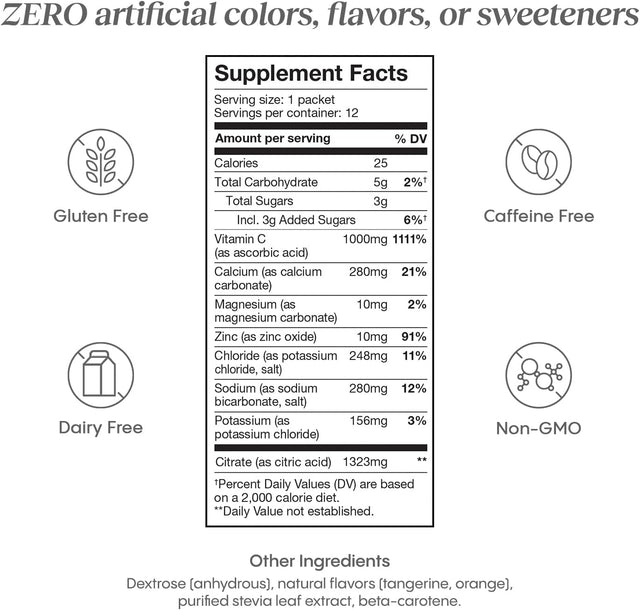 ZERO artificial colors, flavors, or sweeteners

Gluten Free

Dairy Free

Supplement Facts

Serving size: 1 packet
Servings per container: 12

| Amount per serving | | % DV |
|---|---|---|
| Calories | 25 | |
| Total Carbohydrate | 5g | 2%† |
| Total Sugars | 3g | |
| Incl. 3g Added Sugars | | 6%† |
| Vitamin C (as ascorbic acid) | 1000mg | 1111% |
| Calcium (as calcium carbonate) | 280mg | 21% |
| Magnesium (as magnesium carbonate) | 10mg | 2% |
| Zinc (as zinc oxide) | 10mg | 91% |
| Chloride (as potassium chloride, salt) | 248mg | 11% |
| Sodium (as sodium bicarbonate, salt) | 280mg | 12% |
| Potassium (as potassium chloride) | 156mg | 3% |
| Citrate (as citric acid) | 1323mg | ** |

†Percent Daily Values (DV) are based on a 2,000 calorie diet.
**Daily Value not established.

Caffeine Free

Non-GMO

Other Ingredients

Dextrose (anhydrous), natural flavors (tangerine, orange), purified stevia leaf extract, beta-carotene.